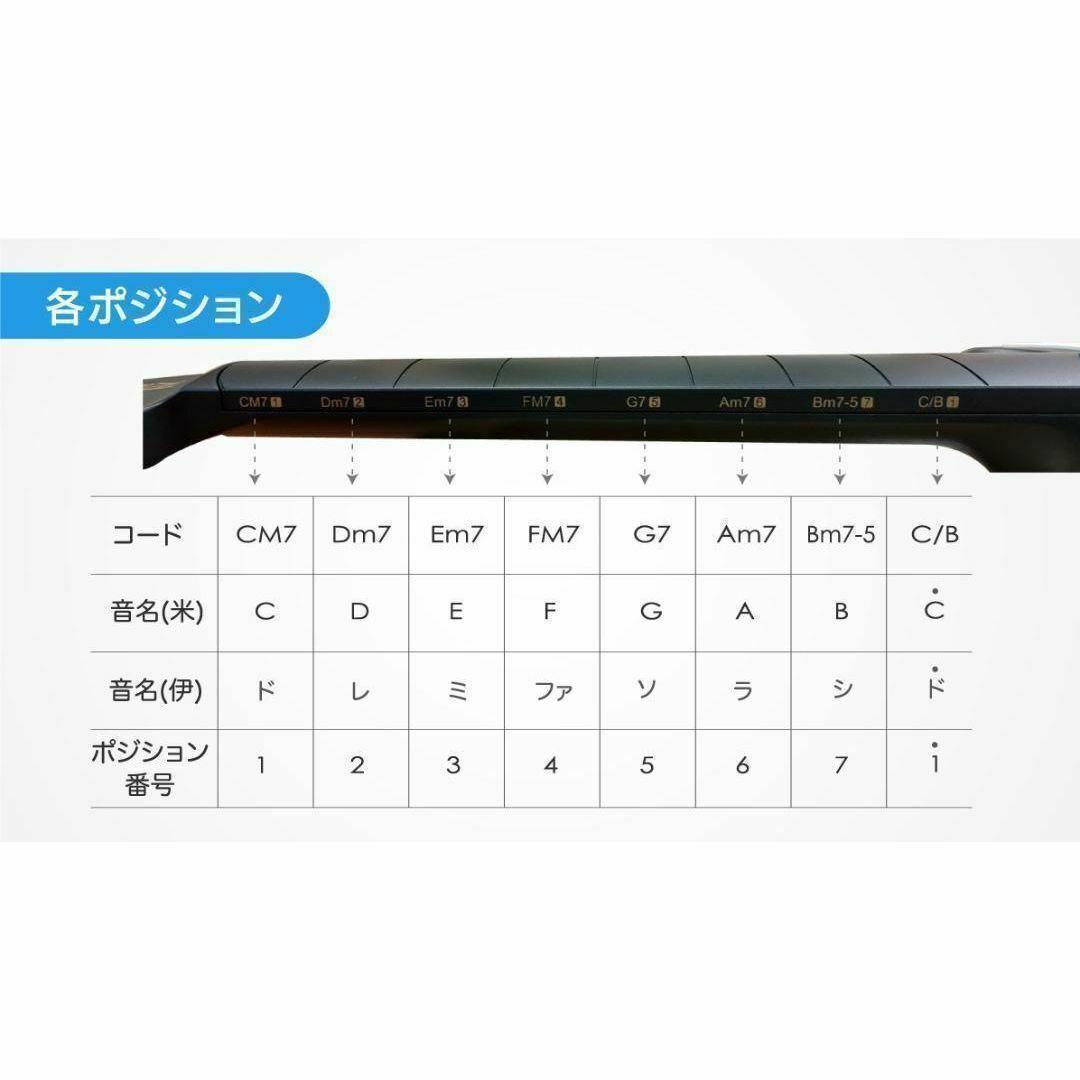 各ポジション

CM7 1 Dm7 2 Em7 3 FM7 4 G7 5 Am7 6 Bm7-5 7 C/B 1

| コード | CM7 | Dm7 | Em7 | FM7 | G7 | Am7 | Bm7-5 | C/B |
|---|---|---|---|---|---|---|---|---|
| 音名(米) | C | D | E | F | G | A | B | $\dot{C}$ |
| 音名(伊) | ド | レ | ミ | ファ | ソ | ラ | シ | $\dot{ド}$ |
| ポジション番号 | 1 | 2 | 3 | 4 | 5 | 6 | 7 | $\dot{1}$ |